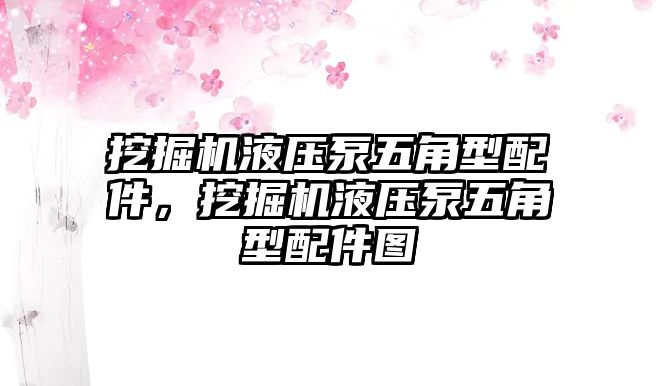 挖掘机液压泵五角型配件，挖掘机液压泵五角型配件图